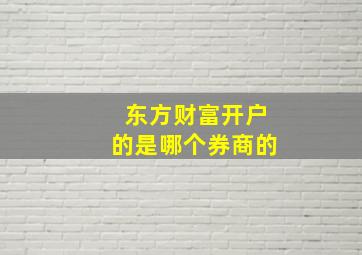 东方财富开户
的是哪个券商的